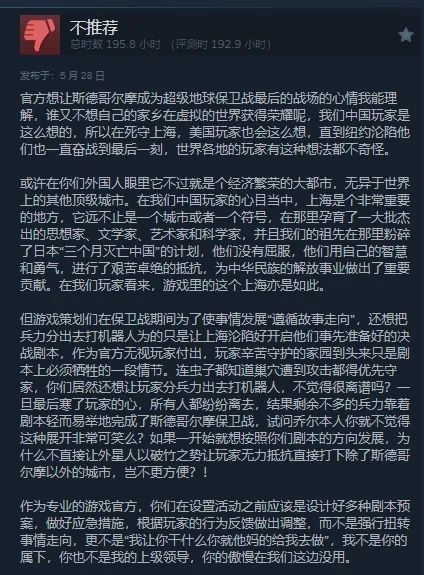 不推荐
总时数 195.8 小时 （评测时 192.9 小时）

发布于：5 月 28 日

官方想让斯德哥尔摩成为超级地球保卫战最后的战场的心情我能理解，谁又不想自己的家乡在虚拟的世界获得荣耀呢，我们中国玩家是这么想的，所以在死守上海，美国玩家也会这么想，直到纽约沦陷他们也一直奋战到最后一刻，世界各地的玩家有这种想法都不奇怪。

或许在你们外国人眼里它不过就是个经济繁荣的大都市，无异于世界上的其他顶级城市。在我们中国玩家的心目当中，上海是个非常重要的地方，它远不止是一个城市或者一个符号，在那里孕育了一大批杰出的思想家、文学家、艺术家和科学家，并且我们的祖先在那里粉碎了日本“三个月灭亡中国”的计划，他们没有屈服，他们用自己的智慧和勇气，进行了艰苦卓绝的抵抗，为中华民族的解放事业做出了重要贡献。在我们玩家看来，游戏里的这个上海亦是如此。

但游戏策划们在保卫战期间为了使事情发展“遵循故事走向”，还想把兵力分出去打机器人为的只是让上海沦陷好开启他们事先准备好的决战剧本，作为官方无视玩家付出，玩家辛苦守护的家园到头来只是剧本上必须牺牲的一段情节。连虫子都知道巢穴遭到攻击都得优先守家，你们居然还想让玩家分兵力出去打机器人，不觉得很离谱吗？一旦最后寒了玩家的心，所有人都纷纷离去，结果剩余不多的兵力靠着剧本轻而易举地完成了斯德哥尔摩保卫战，试问乔尔本人你就不觉得这种展开非常可笑么？如果一开始就想按照你们剧本的方向发展，为什么不直接让外星人以破竹之势让玩家无力抵抗直接打下除了斯德哥尔摩以外的城市，岂不更方便？！

作为专业的游戏官方，你们在设置活动之前应该是设计好多种剧本预案，做好应急措施，根据玩家的行为反馈做出调整，而不是强行扭转事情走向，更不是“我让你干什么你就他妈的给我去做”，我不是你的属下，你也不是我的上级领导，你的傲慢在我们这边没用。